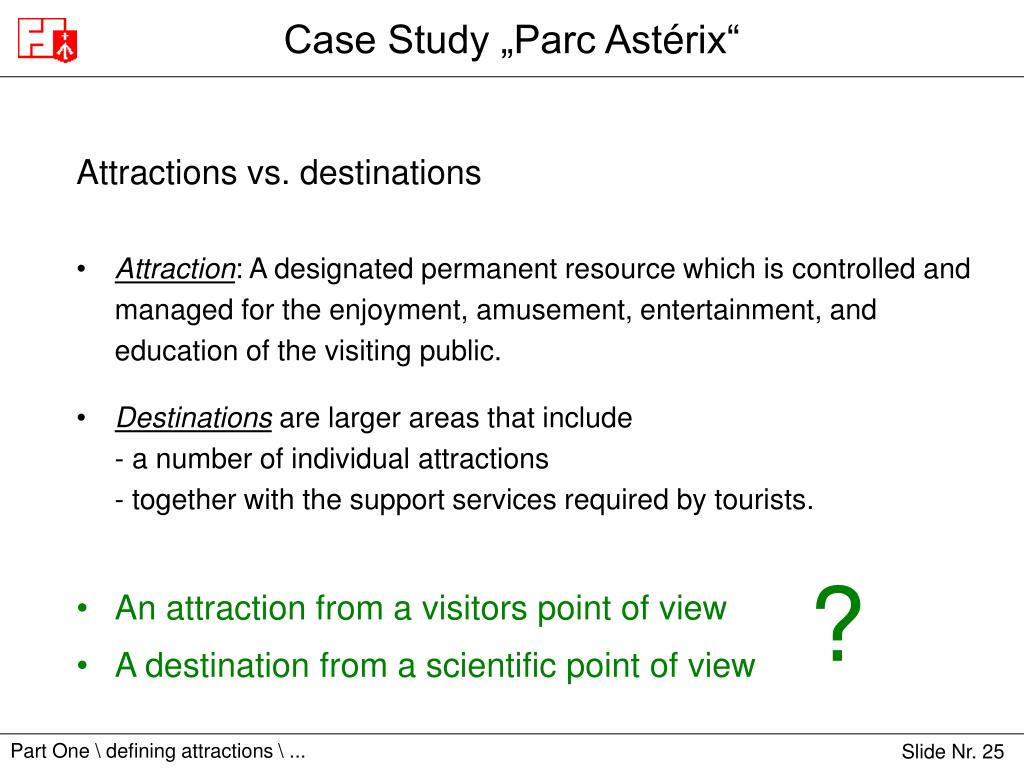 Case Study „Parc Astérix“

Attractions vs. destinations

• Attraction: A designated permanent resource which is controlled and managed for the enjoyment, amusement, entertainment, and education of the visiting public.

• Destinations are larger areas that include
- a number of individual attractions
- together with the support services required by tourists.

• An attraction from a visitors point of view
• A destination from a scientific point of view

?

Part One \ defining attractions \ ...

Slide Nr. 25